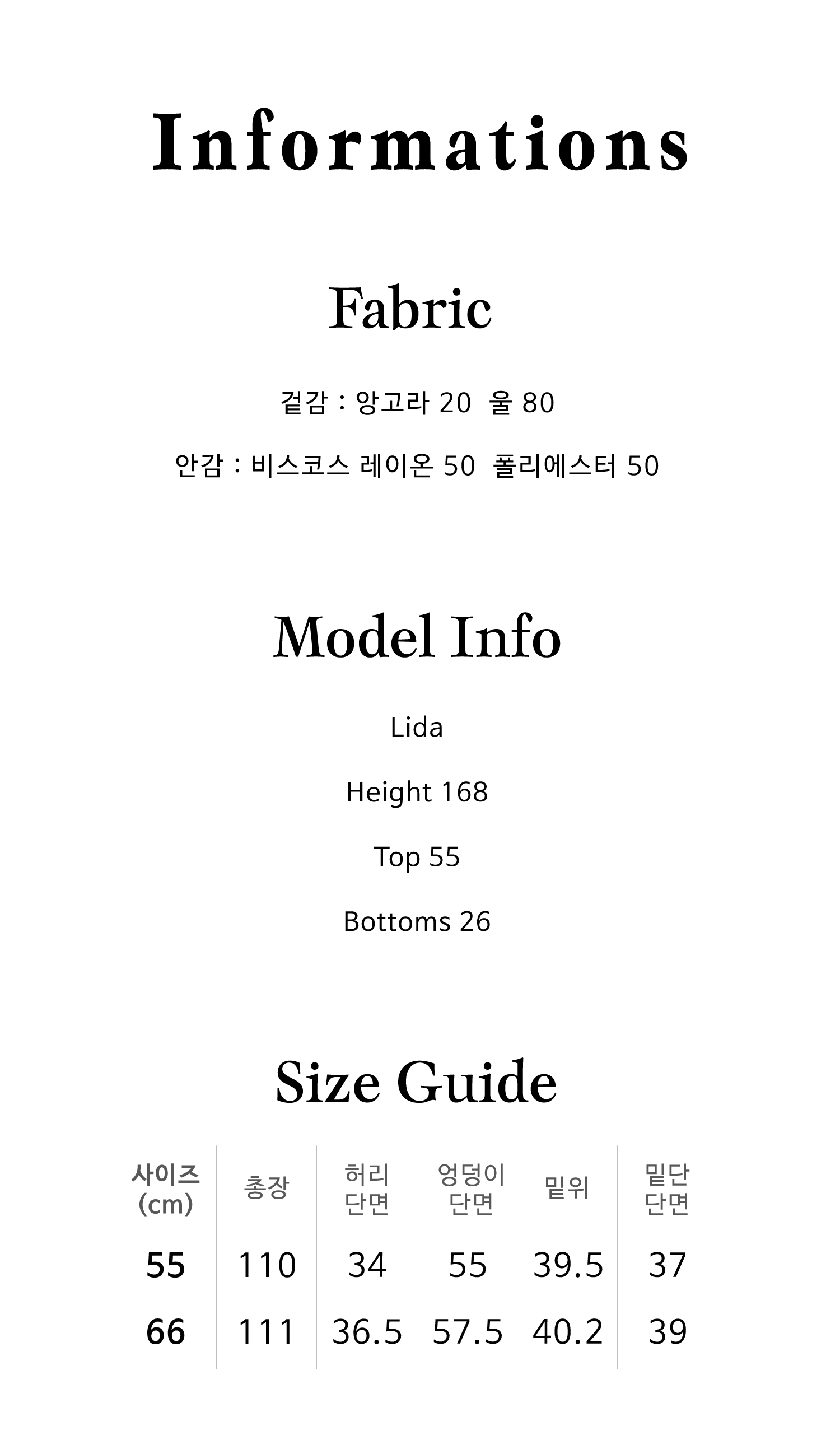 Informations

Fabric

겉감 : 앙고라 20 울 80

안감 : 비스코스 레이온 50 폴리에스터 50

Model Info

Lida

Height 168

Top 55

Bottoms 26

Size Guide

| 사이즈 (cm) | 총장 | 허리 단면 | 엉덩이 단면 | 밑위 | 밑단 단면 |
|---|---|---|---|---|---|
| 55 | 110 | 34 | 55 | 39.5 | 37 |
| 66 | 111 | 36.5 | 57.5 | 40.2 | 39 |